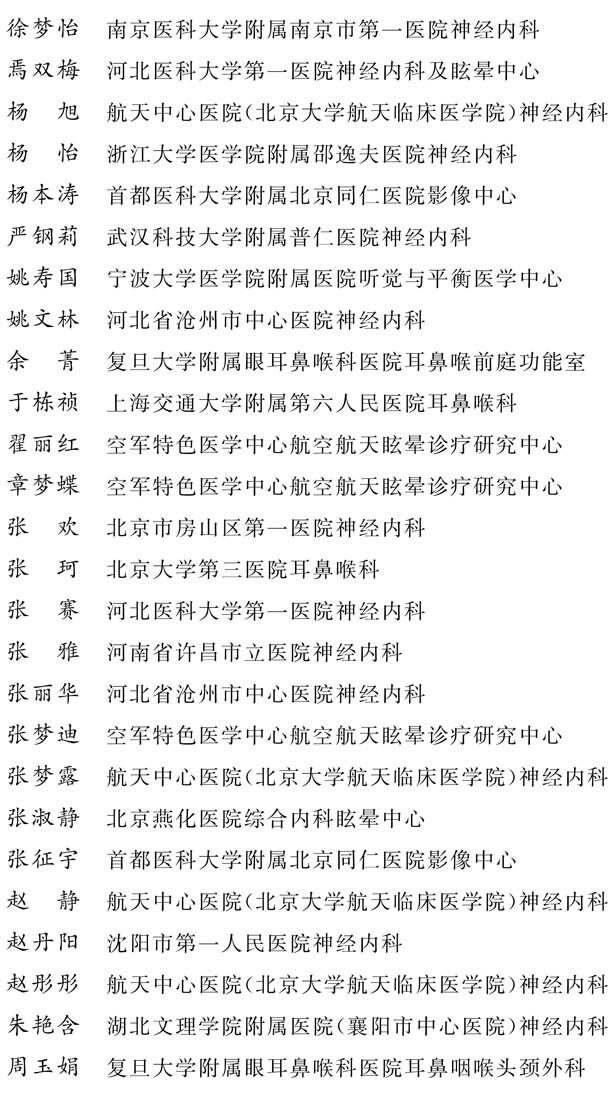 徐梦怡　南京医科大学附属南京市第一医院神经内科
焉双梅　河北医科大学第一医院神经内科及眩晕中心
杨　旭　航天中心医院(北京大学航天临床医学院)神经内科
杨　怡　浙江大学医学院附属邵逸夫医院神经内科
杨本涛　首都医科大学附属北京同仁医院影像中心
严钢莉　武汉科技大学附属普仁医院神经内科
姚寿国　宁波大学医学院附属医院听觉与平衡医学中心
姚文林　河北省沧州市中心医院神经内科
余　菁　复旦大学附属眼耳鼻喉科医院耳鼻喉前庭功能室
于栋祯　上海交通大学附属第六人民医院耳鼻喉科
翟丽红　空军特色医学中心航空航天眩晕诊疗研究中心
章梦蝶　空军特色医学中心航空航天眩晕诊疗研究中心
张　欢　北京市房山区第一医院神经内科
张　珂　北京大学第三医院耳鼻喉科
张　赛　河北医科大学第一医院神经内科
张　雅　河南省许昌市立医院神经内科
张丽华　河北省沧州市中心医院神经内科
张梦迪　空军特色医学中心航空航天眩晕诊疗研究中心
张梦露　航天中心医院(北京大学航天临床医学院)神经内科
张淑静　北京燕化医院综合内科眩晕中心
张征宇　首都医科大学附属北京同仁医院影像中心
赵　静　航天中心医院(北京大学航天临床医学院)神经内科
赵丹阳　沈阳市第一人民医院神经内科
赵彤彤　航天中心医院(北京大学航天临床医学院)神经内科
朱艳含　湖北文理学院附属医院(襄阳市中心医院)神经内科
周玉娟　复旦大学附属眼耳鼻喉科医院耳鼻咽喉头颈外科